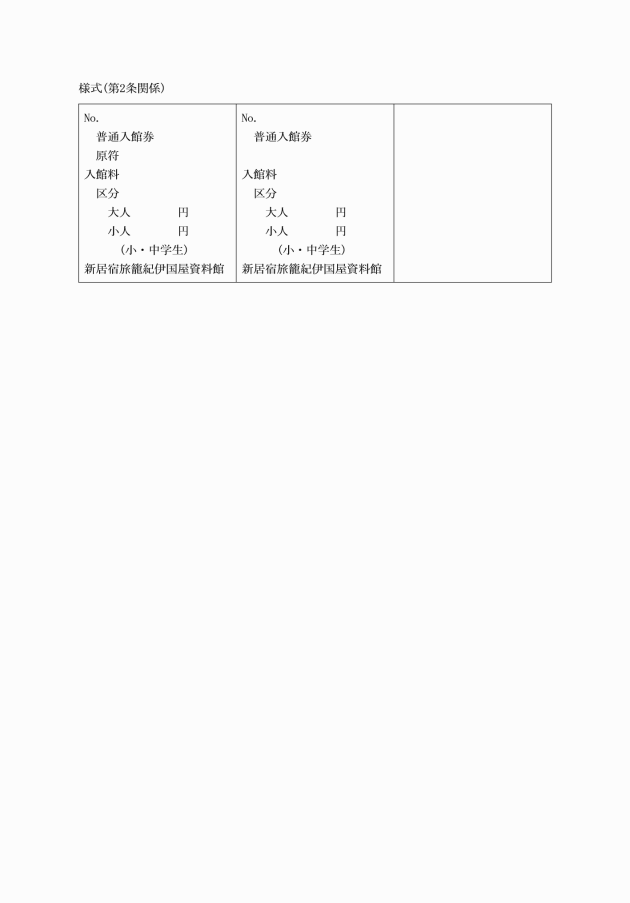 様式(第2条関係)

| No.<br>普通入館券<br>原符<br>入館料<br>区分<br>大人　　円<br>小人　　円<br>(小・中学生)<br>新居宿旅籠紀伊国屋資料館 | No.<br>普通入館券<br><br>入館料<br>区分<br>大人　　円<br>小人　　円<br>(小・中学生)<br>新居宿旅籠紀伊国屋資料館 | |
|---|---|---|